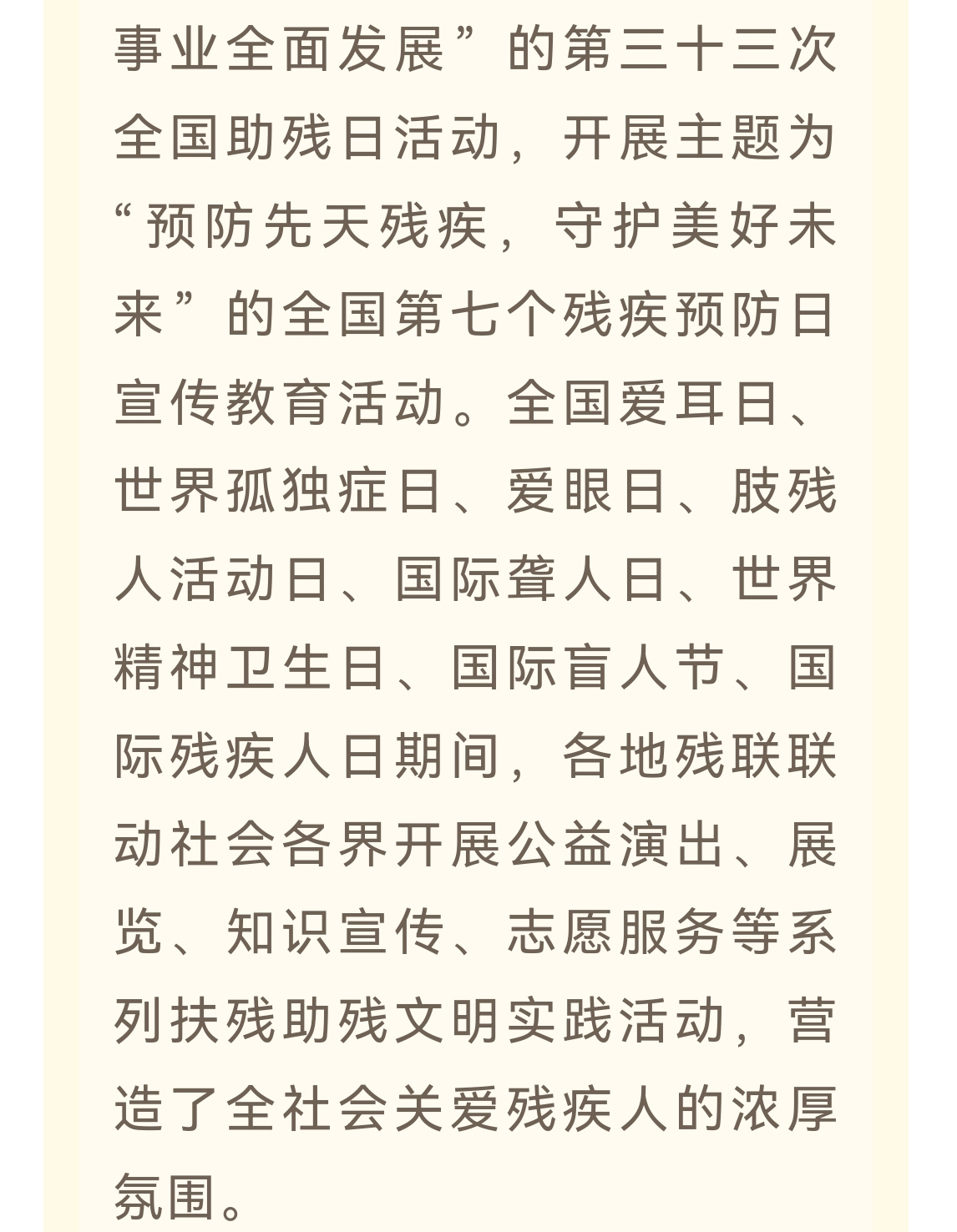 事业全面发展”的第三十三次全国助残日活动，开展主题为“预防先天残疾，守护美好未来”的全国第七个残疾预防日宣传教育活动。全国爱耳日、世界孤独症日、爱眼日、肢残人活动日、国际聋人日、世界精神卫生日、国际盲人节、国际残疾人日期间，各地残联联动社会各界开展公益演出、展览、知识宣传、志愿服务等系列扶残助残文明实践活动，营造了全社会关爱残疾人的浓厚氛围。